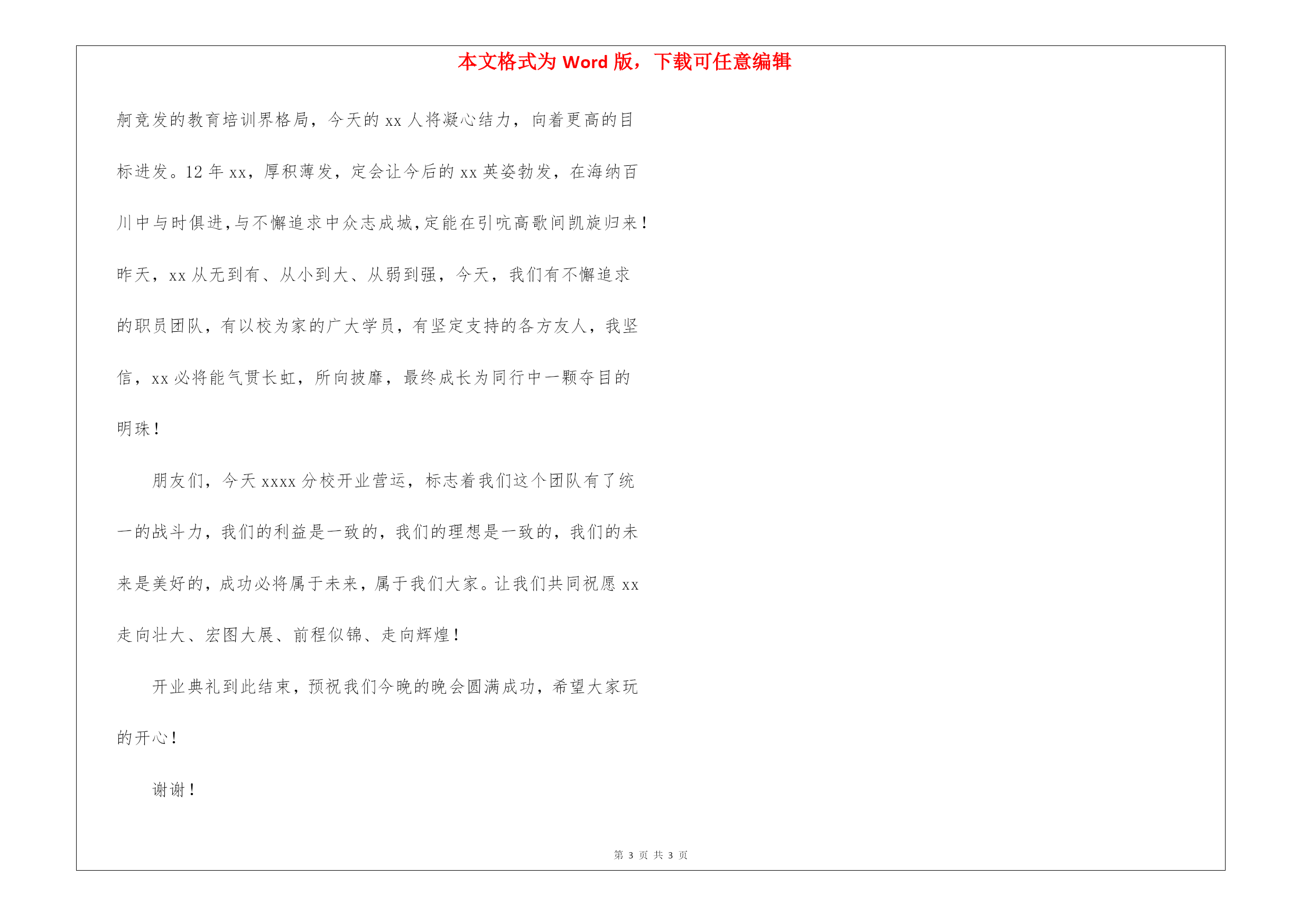 本文格式为 Word 版，下载可任意编辑

舸竞发的教育培训界格局，今天的 xx 人将凝心结力，向着更高的目标进发。12 年 xx，厚积薄发，定会让今后的 xx 英姿勃发，在海纳百川中与时俱进,与不懈追求中众志成城,定能在引吭高歌间凯旋归来！昨天，xx 从无到有、从小到大、从弱到强，今天，我们有不懈追求的职员团队，有以校为家的广大学员，有坚定支持的各方友人，我坚信，xx 必将能气贯长虹，所向披靡，最终成长为同行中一颗夺目的明珠！

朋友们，今天 xxxx 分校开业营运，标志着我们这个团队有了统一的战斗力，我们的利益是一致的，我们的理想是一致的，我们的未来是美好的，成功必将属于未来，属于我们大家。让我们共同祝愿 xx 走向壮大、宏图大展、前程似锦、走向辉煌！

开业典礼到此结束，预祝我们今晚的晚会圆满成功，希望大家玩的开心！

谢谢！

第 3 页 共 3 页